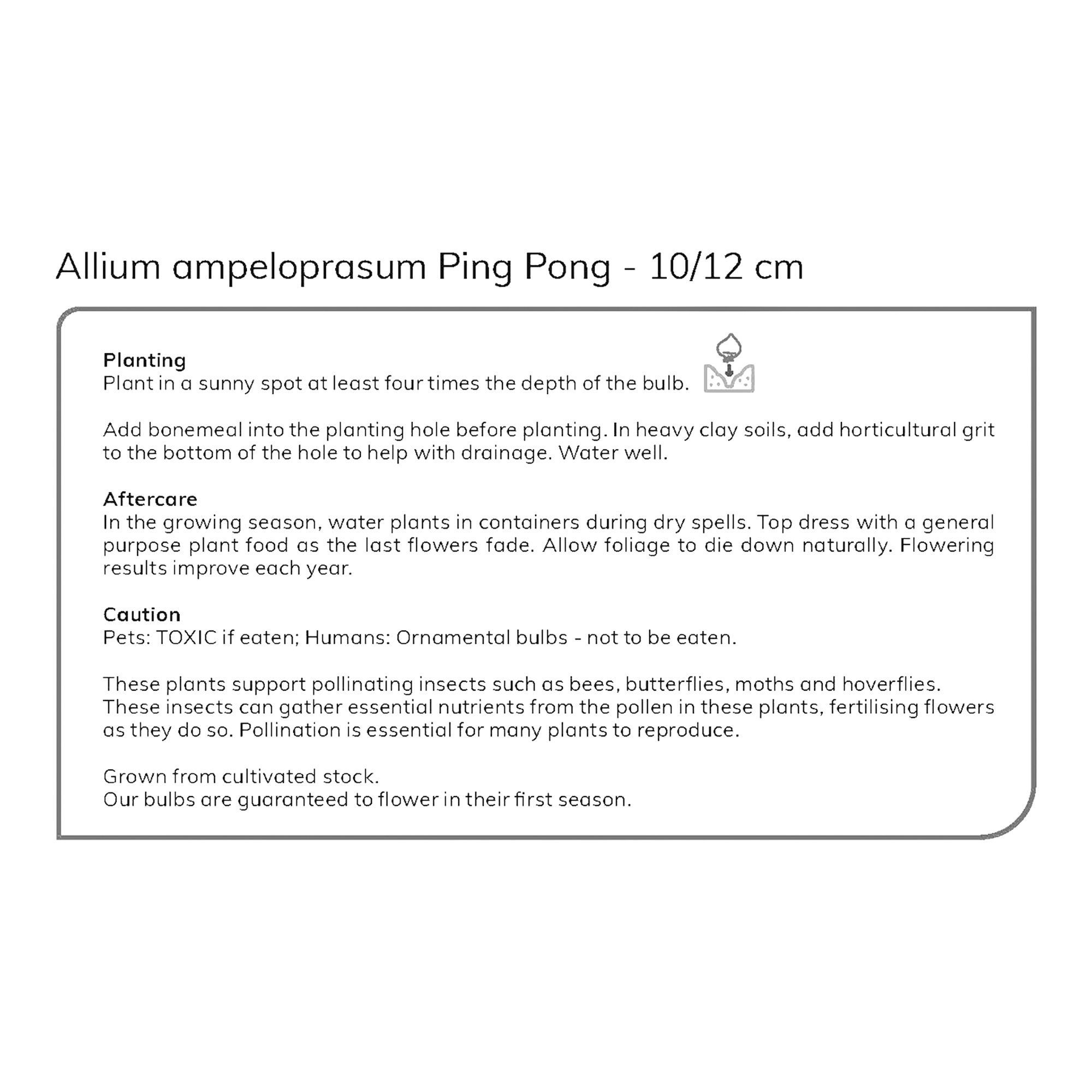 Allium ampeloprasum Ping Pong - 10/12 cm

Planting
Plant in a sunny spot at least four times the depth of the bulb.

Add bonemeal into the planting hole before planting. In heavy clay soils, add horticultural grit to the bottom of the hole to help with drainage. Water well.

Aftercare
In the growing season, water plants in containers during dry spells. Top dress with a general purpose plant food as the last flowers fade. Allow foliage to die down naturally. Flowering results improve each year.

Caution
Pets: TOXIC if eaten; Humans: Ornamental bulbs - not to be eaten.

These plants support pollinating insects such as bees, butterflies, moths and hoverflies. These insects can gather essential nutrients from the pollen in these plants, fertilising flowers as they do so. Pollination is essential for many plants to reproduce.

Grown from cultivated stock.
Our bulbs are guaranteed to flower in their first season.